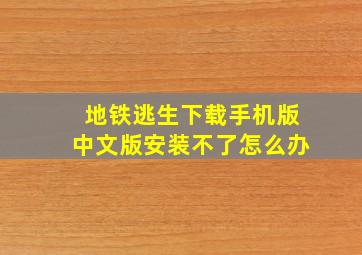 地铁逃生下载手机版
中文版安装不了怎么办